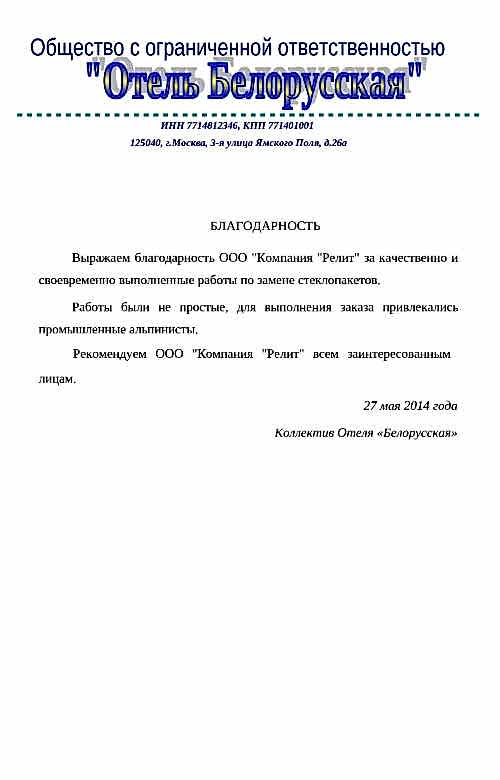 Общество с ограниченной ответственностью
"Отель Белорусская"

ИНН 7714812346, КПП 771401001
125040, г.Москва, 3-я улица Ямского Поля, д.26а

БЛАГОДАРНОСТЬ

Выражаем благодарность ООО "Компания "Релит" за качественно и своевременно выполненные работы по замене стеклопакетов.

Работы были не простые, для выполнения заказа привлекались промышленные альпинисты.

Рекомендуем ООО "Компания "Релит" всем заинтересованным лицам.

27 мая 2014 года

Коллектив Отеля «Белорусская»